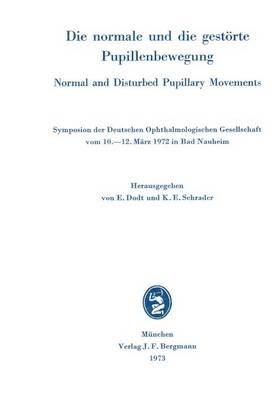 Die normale und die gestörte Pupillenbewegung

Normal and Disturbed Pupillary Movements

Symposion der Deutschen Ophthalmologischen Gesellschaft vom 10.—12. März 1972 in Bad Nauheim

Herausgegeben von E. Dodt und K. E. Schrader

München
Verlag J. F. Bergmann
1973